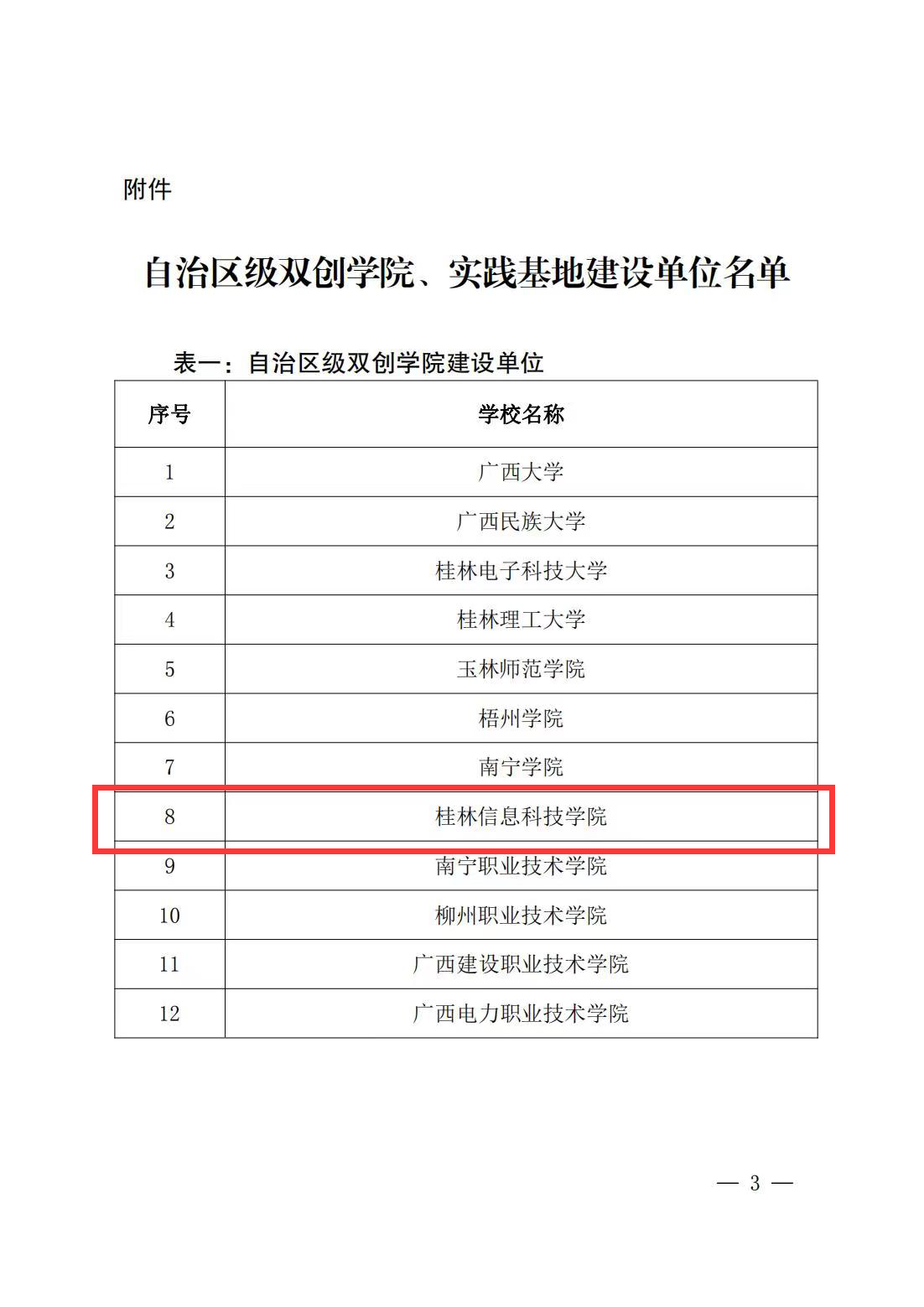 附件

自治区级双创学院、实践基地建设单位名单

表一：自治区级双创学院建设单位

| 序号 | 学校名称 |
|---|---|
| 1 | 广西大学 |
| 2 | 广西民族大学 |
| 3 | 桂林电子科技大学 |
| 4 | 桂林理工大学 |
| 5 | 玉林师范学院 |
| 6 | 梧州学院 |
| 7 | 南宁学院 |
| 8 | 桂林信息科技学院 |
| 9 | 南宁职业技术学院 |
| 10 | 柳州职业技术学院 |
| 11 | 广西建设职业技术学院 |
| 12 | 广西电力职业技术学院 |

— 3 —